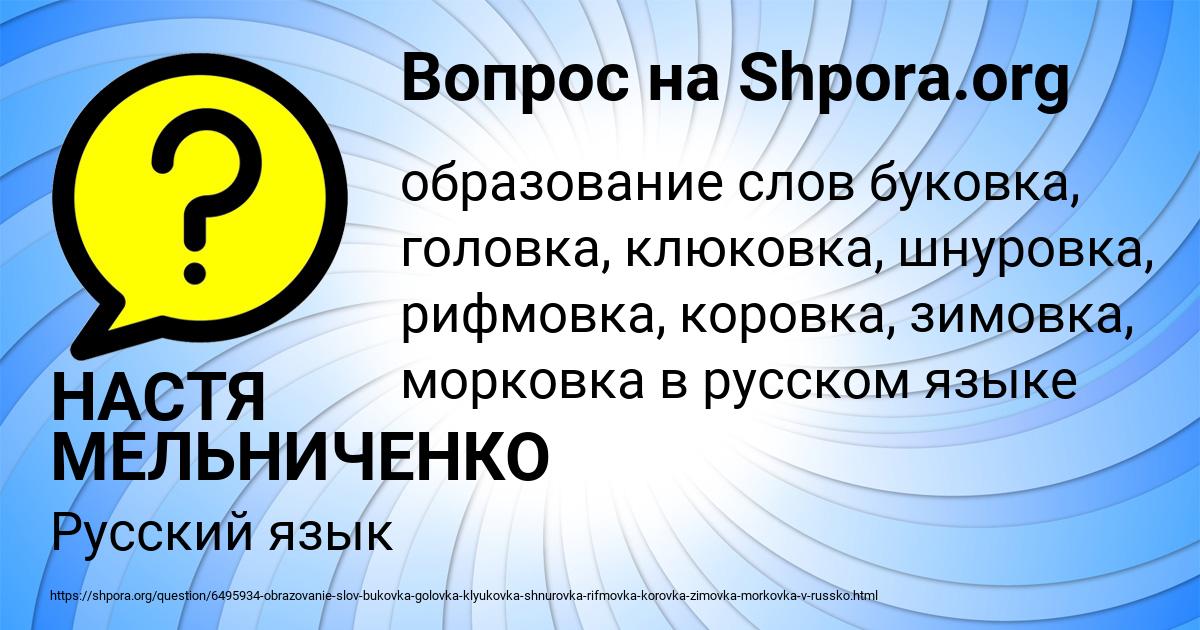 Вопрос на Shpora.org

?

образование слов буковка, головка, клюковка, шнуровка, рифмовка, коровка, зимовка, морковка в русском языке

НАСТЯ МЕЛЬНИЧЕНКО

Русский язык

https://shpora.org/question/6495934-obrazovanie-slov-bukovka-golovka-klyukovka-shnurovka-rifmovka-korovka-zimovka-morkovka-v-russko.html